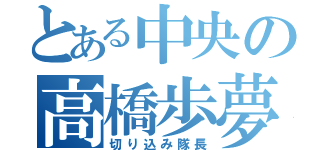 とある中央の
高橋歩夢
切り込み隊長